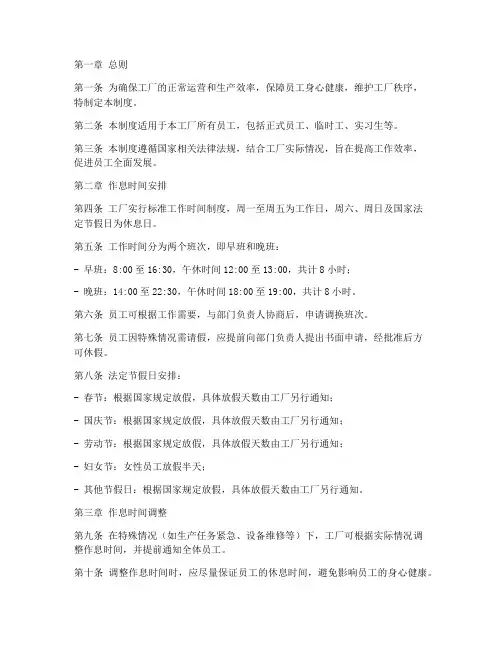 第一章 总则

第一条 为确保工厂的正常运营和生产效率，保障员工身心健康，维护工厂秩序，特制定本制度。

第二条 本制度适用于本工厂所有员工，包括正式员工、临时工、实习生等。

第三条 本制度遵循国家相关法律法规，结合工厂实际情况，旨在提高工作效率，促进员工全面发展。

第二章 作息时间安排

第四条 工厂实行标准工作时间制度，周一至周五为工作日，周六、周日及国家法定节假日为休息日。

第五条 工作时间分为两个班次，即早班和晚班：

- 早班：8:00 至 16:30，午休时间 12:00 至 13:00，共计 8 小时；

- 晚班：14:00 至 22:30，午休时间 18:00 至 19:00，共计 8 小时。

第六条 员工可根据工作需要，与部门负责人协商后，申请调换班次。

第七条 员工因特殊情况需请假，应提前向部门负责人提出书面申请，经批准后方可休假。

第八条 法定节假日安排：

- 春节：根据国家规定放假，具体放假天数由工厂另行通知；

- 国庆节：根据国家规定放假，具体放假天数由工厂另行通知；

- 劳动节：根据国家规定放假，具体放假天数由工厂另行通知；

- 妇女节：女性员工放假半天；

- 其他节假日：根据国家规定放假，具体放假天数由工厂另行通知。

第三章 作息时间调整

第九条 在特殊情况（如生产任务紧急、设备维修等）下，工厂可根据实际情况调整作息时间，并提前通知全体员工。

第十条 调整作息时间时，应尽量保证员工的休息时间，避免影响员工的身心健康。